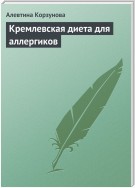 Алевтина Корзунова

Кремлевская диета для аллергиков